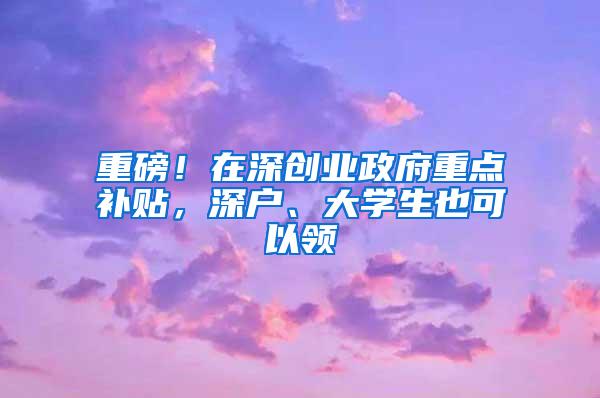 重磅！在深创业政府重点补贴，深户、大学生也可以领